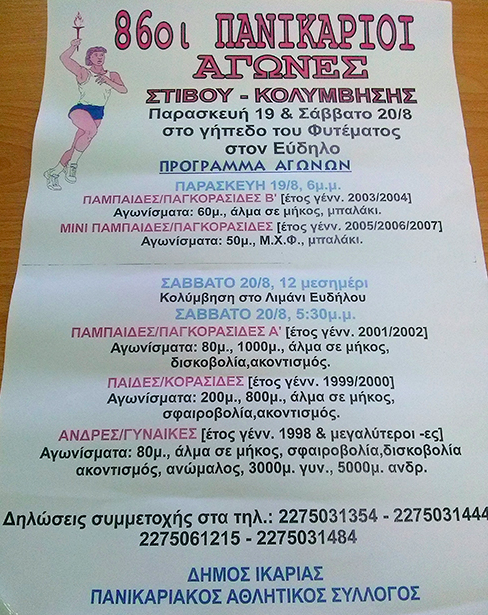 86οι ΠΑΝΙΚΑΡΙΟΙ ΑΓΩΝΕΣ
ΣΤΙΒΟΥ - ΚΟΛΥΜΒΗΣΗΣ
Παρασκευή 19 & Σάββατο 20/8
στο γήπεδο του Φυτέματος
στον Εύδηλο
ΠΡΟΓΡΑΜΜΑ ΑΓΩΝΩΝ

ΠΑΡΑΣΚΕΥΗ 19/8, 6μ.μ.
ΠΑΜΠΑΙΔΕΣ/ΠΑΓΚΟΡΑΣΙΔΕΣ Β' [έτος γένν. 2003/2004]
Αγωνίσματα: 60μ., άλμα σε μήκος, μπαλάκι.
ΜΙΝΙ ΠΑΜΠΑΙΔΕΣ/ΠΑΓΚΟΡΑΣΙΔΕΣ [έτος γένν. 2005/2006/2007]
Αγωνίσματα: 50μ., Μ.Χ.Φ., μπαλάκι.

ΣΑΒΒΑΤΟ 20/8, 12 μεσημέρι
Κολύμβηση στο Λιμάνι Ευδήλου
ΣΑΒΒΑΤΟ 20/8, 5:30μ.μ.
ΠΑΜΠΑΙΔΕΣ/ΠΑΓΚΟΡΑΣΙΔΕΣ Α' [έτος γένν. 2001/2002]
Αγωνίσματα: 80μ., 1000μ., άλμα σε μήκος, δισκοβολία,ακοντισμός.
ΠΑΙΔΕΣ/ΚΟΡΑΣΙΔΕΣ [έτος γένν. 1999/2000]
Αγωνίσματα: 200μ., 800μ., άλμα σε μήκος, σφαιροβολία,ακοντισμός.
ΑΝΔΡΕΣ/ΓΥΝΑΙΚΕΣ [έτος γένν. 1998 & μεγαλύτεροι -ες]
Αγωνίσματα: 80μ., άλμα σε μήκος, σφαιροβολία,δισκοβολία ακοντισμός, ανώμαλος, 3000μ. γυν., 5000μ. ανδρ.

Δηλώσεις συμμετοχής στα τηλ.: 2275031354 - 2275031444
2275061215 - 2275031484

ΔΗΜΟΣ ΙΚΑΡΙΑΣ
ΠΑΝΙΚΑΡΙΑΚΟΣ ΑΘΛΗΤΙΚΟΣ ΣΥΛΛΟΓΟΣ